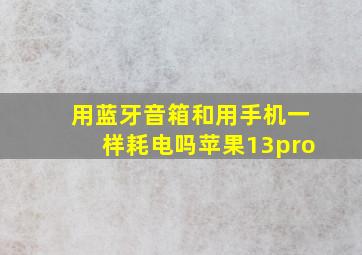 用蓝牙音箱和用手机一样耗电吗苹果13pro